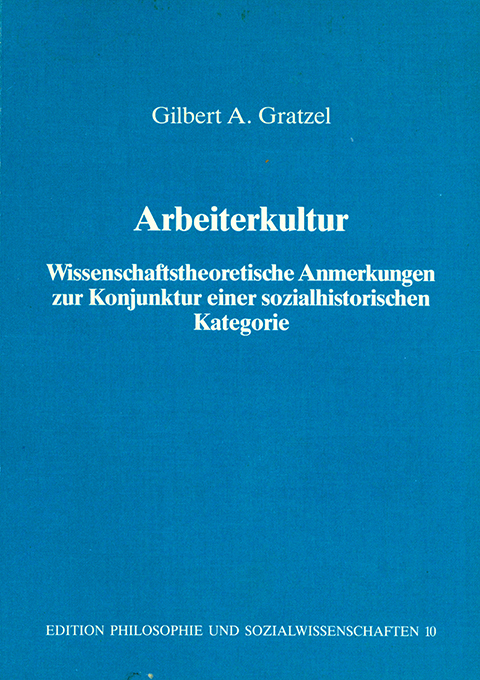 Gilbert A. Gratzel

Arbeiterkultur

Wissenschaftstheoretische Anmerkungen zur Konjunktur einer sozialhistorischen Kategorie

EDITION PHILOSOPHIE UND SOZIALWISSENSCHAFTEN 10